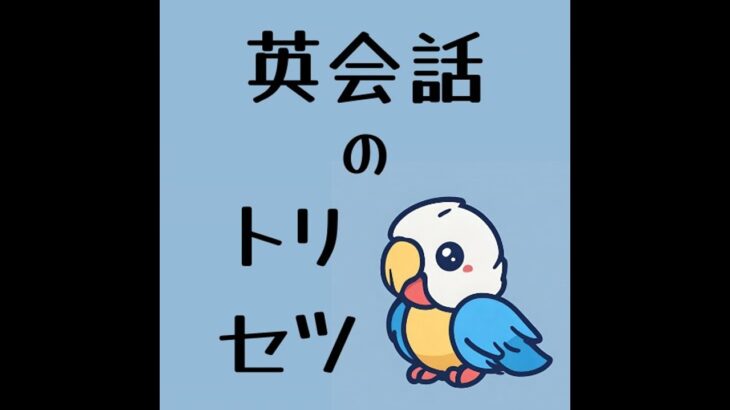 英会話

の

トリ

セツ